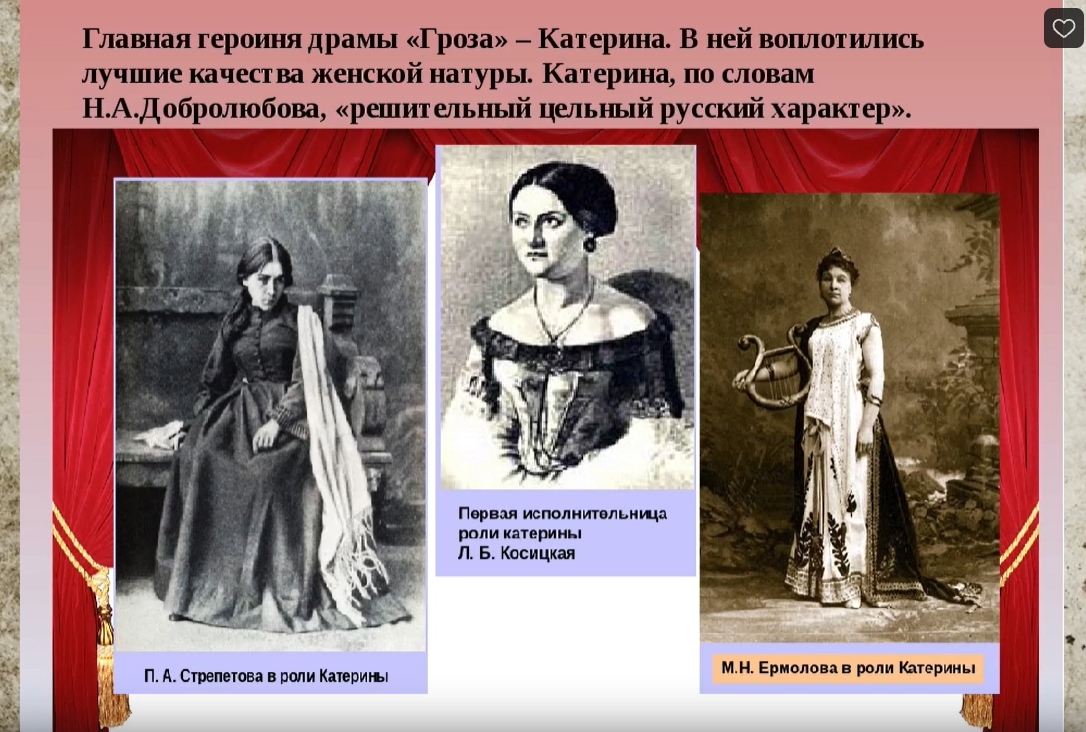 Главная героиня драмы «Гроза» – Катерина. В ней воплотились лучшие качества женской натуры. Катерина, по словам Н.А.Добролюбова, «решительный цельный русский характер».

П. А. Стрепетова в роли Катерины

Первая исполнительница роли катерины Л. Б. Косицкая

М.Н. Ермолова в роли Катерины